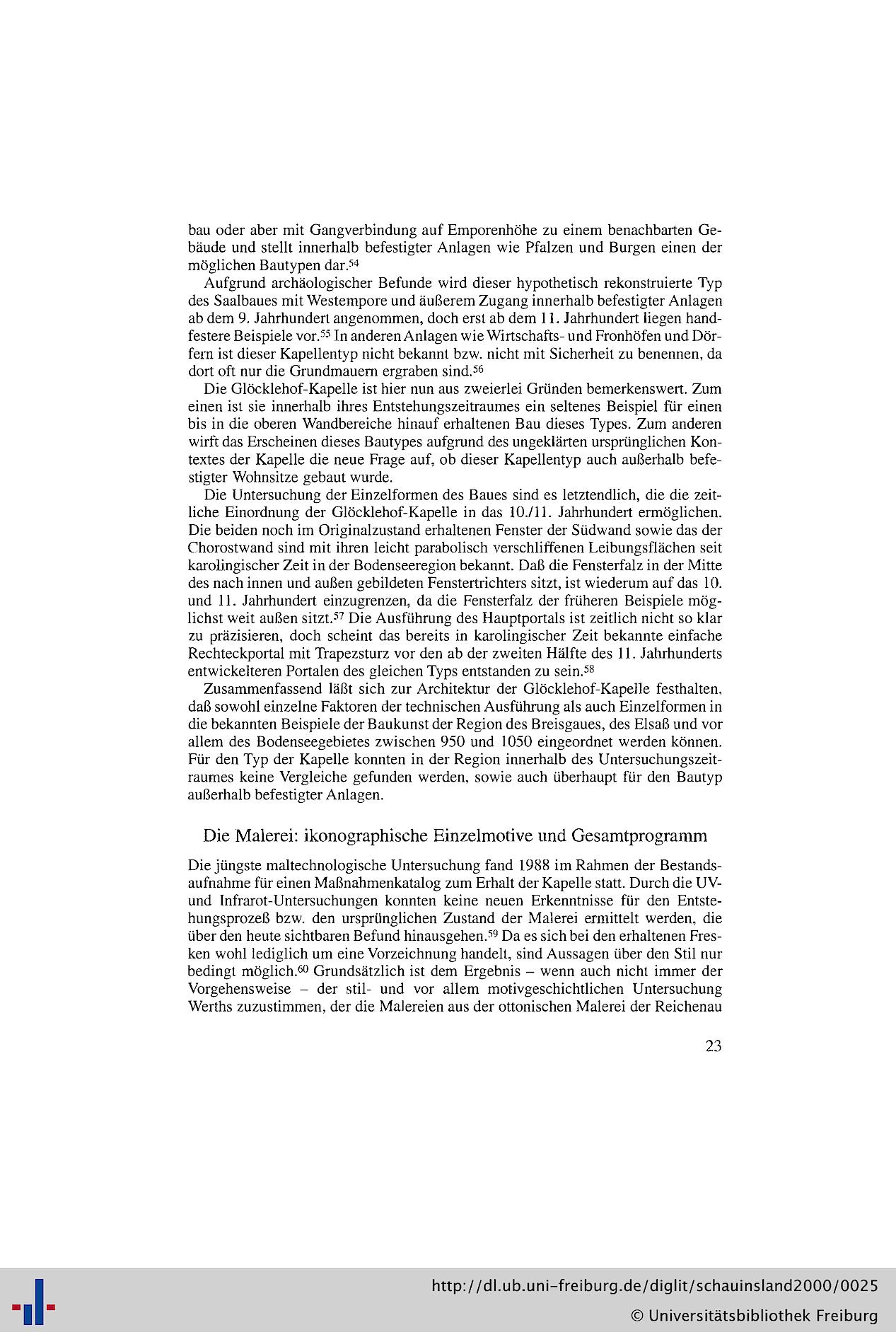 bau oder aber mit Gangverbindung auf Emporenhöhe zu einem benachbarten Gebäude und stellt innerhalb befestigter Anlagen wie Pfalzen und Burgen einen der möglichen Bautypen dar.$^{54}$

Aufgrund archäologischer Befunde wird dieser hypothetisch rekonstruierte Typ des Saalbaues mit Westempore und äußerem Zugang innerhalb befestigter Anlagen ab dem 9. Jahrhundert angenommen, doch erst ab dem 11. Jahrhundert liegen handfestere Beispiele vor.$^{55}$ In anderen Anlagen wie Wirtschafts- und Fronhöfen und Dörfern ist dieser Kapellentyp nicht bekannt bzw. nicht mit Sicherheit zu benennen, da dort oft nur die Grundmauern ergraben sind.$^{56}$

Die Glöcklehof-Kapelle ist hier nun aus zweierlei Gründen bemerkenswert. Zum einen ist sie innerhalb ihres Entstehungszeitraumes ein seltenes Beispiel für einen bis in die oberen Wandbereiche hinauf erhaltenen Bau dieses Types. Zum anderen wirft das Erscheinen dieses Bautypes aufgrund des ungeklärten ursprünglichen Kontextes der Kapelle die neue Frage auf, ob dieser Kapellentyp auch außerhalb befestigter Wohnsitze gebaut wurde.

Die Untersuchung der Einzelformen des Baues sind es letztendlich, die die zeitliche Einordnung der Glöcklehof-Kapelle in das 10./11. Jahrhundert ermöglichen. Die beiden noch im Originalzustand erhaltenen Fenster der Südwand sowie das der Chorostwand sind mit ihren leicht parabolisch verschliffenen Leibungsflächen seit karolingischer Zeit in der Bodenseeregion bekannt. Daß die Fensterfalz in der Mitte des nach innen und außen gebildeten Fenstertrichters sitzt, ist wiederum auf das 10. und 11. Jahrhundert einzugrenzen, da die Fensterfalz der früheren Beispiele möglichst weit außen sitzt.$^{57}$ Die Ausführung des Hauptportals ist zeitlich nicht so klar zu präzisieren, doch scheint das bereits in karolingischer Zeit bekannte einfache Rechteckportal mit Trapezsturz vor den ab der zweiten Hälfte des 11. Jahrhunderts entwickelteren Portalen des gleichen Typs entstanden zu sein.$^{58}$

Zusammenfassend läßt sich zur Architektur der Glöcklehof-Kapelle festhalten, daß sowohl einzelne Faktoren der technischen Ausführung als auch Einzelformen in die bekannten Beispiele der Baukunst der Region des Breisgaues, des Elsaß und vor allem des Bodenseegebietes zwischen 950 und 1050 eingeordnet werden können. Für den Typ der Kapelle konnten in der Region innerhalb des Untersuchungszeitraumes keine Vergleiche gefunden werden, sowie auch überhaupt für den Bautyp außerhalb befestigter Anlagen.

Die Malerei: ikonographische Einzelmotive und Gesamtprogramm

Die jüngste maltechnologische Untersuchung fand 1988 im Rahmen der Bestandsaufnahme für einen Maßnahmenkatalog zum Erhalt der Kapelle statt. Durch die UV- und Infrarot-Untersuchungen konnten keine neuen Erkenntnisse für den Entstehungsprozeß bzw. den ursprünglichen Zustand der Malerei ermittelt werden, die über den heute sichtbaren Befund hinausgehen.$^{59}$ Da es sich bei den erhaltenen Fresken wohl lediglich um eine Vorzeichnung handelt, sind Aussagen über den Stil nur bedingt möglich.$^{60}$ Grundsätzlich ist dem Ergebnis – wenn auch nicht immer der Vorgehensweise – der stil- und vor allem motivgeschichtlichen Untersuchung Werths zuzustimmen, der die Malereien aus der ottonischen Malerei der Reichenau

23

http://dl.ub.uni-freiburg.de/diglit/schauinsland2000/0025
© Universitätsbibliothek Freiburg